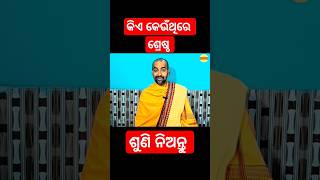 କିଏ କେଉଁଥିରେ ଶ୍ରେଷ୍ଠ

ଶୁଣି ନିଅନ୍ତୁ